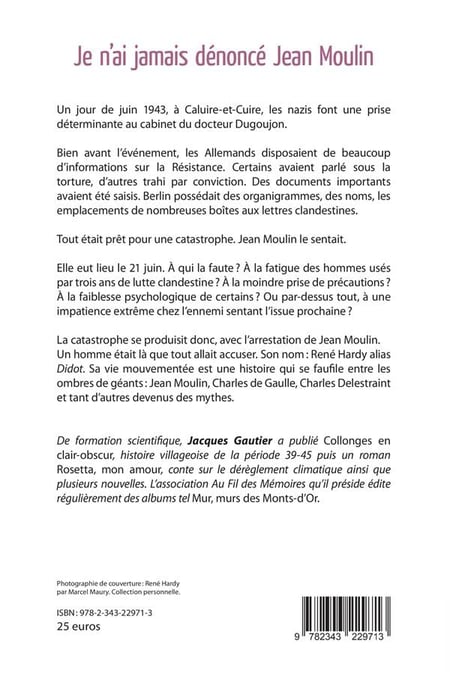 Je n'ai jamais dénoncé Jean Moulin

Un jour de juin 1943, à Caluire-et-Cuire, les nazis font une prise déterminante au cabinet du docteur Dugoujon.

Bien avant l'événement, les Allemands disposaient de beaucoup d'informations sur la Résistance. Certains avaient parlé sous la torture, d'autres trahi par conviction. Des documents importants avaient été saisis. Berlin possédait des organigrammes, des noms, les emplacements de nombreuses boîtes aux lettres clandestines.

Tout était prêt pour une catastrophe. Jean Moulin le sentait.

Elle eut lieu le 21 juin. À qui la faute ? À la fatigue des hommes usés par trois ans de lutte clandestine ? À la moindre prise de précautions ? À la faiblesse psychologique de certains ? Ou par-dessus tout, à une impatience extrême chez l'ennemi sentant l'issue prochaine ?

La catastrophe se produisit donc, avec l'arrestation de Jean Moulin. Un homme était là que tout allait accuser. Son nom : René Hardy alias Didot. Sa vie mouvementée est une histoire qui se faufile entre les ombres de géants : Jean Moulin, Charles de Gaulle, Charles Delestraint et tant d'autres devenus des mythes.

De formation scientifique, Jacques Gautier a publié Collonges en clair-obscur, histoire villageoise de la période 39-45 puis un roman Rosetta, mon amour, conte sur le dérèglement climatique ainsi que plusieurs nouvelles. L'association Au Fil des Mémoires qu'il préside édite régulièrement des albums tel Mur, murs des Monts-d'Or.

Photographie de couverture : René Hardy par Marcel Maury. Collection personnelle.

ISBN : 978-2-343-22971-3
25 euros

9 782343 229713